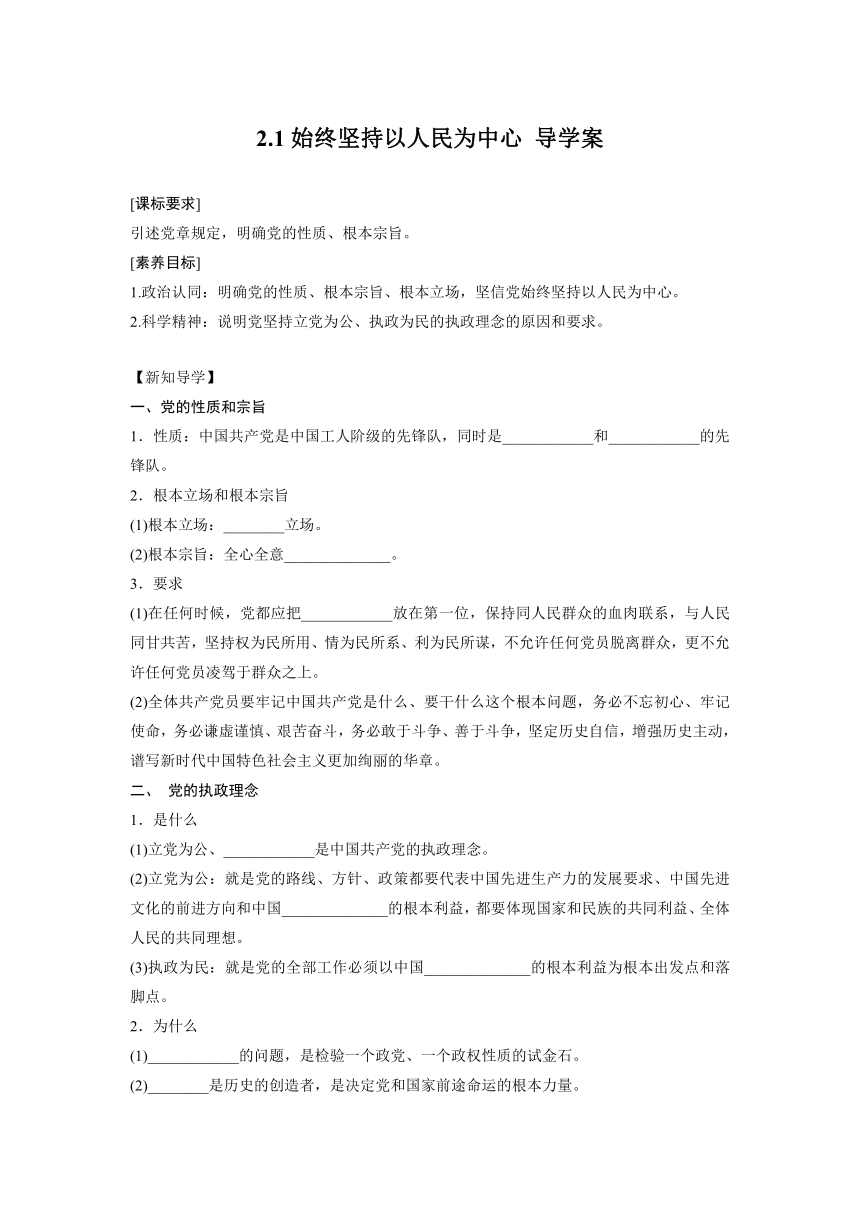 2.1 始终坚持以人民为中心 导学案

[课标要求]

引述党章规定，明确党的性质、根本宗旨。

[素养目标]

1.政治认同：明确党的性质、根本宗旨、根本立场，坚信党始终坚持以人民为中心。

2.科学精神：说明党坚持立党为公、执政为民的执政理念的原因和要求。

【新知导学】

一、党的性质和宗旨

1．性质：中国共产党是中国工人阶级的先锋队，同时是____________和____________的先锋队。

2．根本立场和根本宗旨

(1)根本立场：________立场。

(2)根本宗旨：全心全意______________。

3．要求

(1)在任何时候，党都应把____________放在第一位，保持同人民群众的血肉联系，与人民同甘共苦，坚持权为民所用、情为民所系、利为民所谋，不允许任何党员脱离群众，更不允许任何党员凌驾于群众之上。

(2)全体共产党员要牢记中国共产党是什么、要干什么这个根本问题，务必不忘初心、牢记使命，务必谦虚谨慎、艰苦奋斗，务必敢于斗争、善于斗争，坚定历史自信，增强历史主动，谱写新时代中国特色社会主义更加绚丽的华章。

二、 党的执政理念

1．是什么

(1)立党为公、____________是中国共产党的执政理念。

(2)立党为公：就是党的路线、方针、政策都要代表中国先进生产力的发展要求、中国先进文化的前进方向和中国______________的根本利益，都要体现国家和民族的共同利益、全体人民的共同理想。

(3)执政为民：就是党的全部工作必须以中国______________的根本利益为根本出发点和落脚点。

2．为什么

(1)____________的问题，是检验一个政党、一个政权性质的试金石。

(2)________是历史的创造者，是决定党和国家前途命运的根本力量。